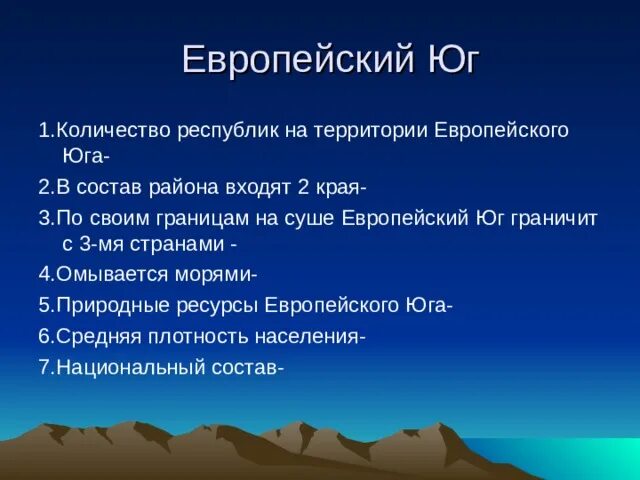 Европейский Юг

1.Количество республик на территории Европейского Юга-

2.В состав района входят 2 края-

3.По своим границам на суше Европейский Юг граничит с 3-мя странами -

4.Омывается морями-

5.Природные ресурсы Европейского Юга-

6.Средняя плотность населения-

7.Национальный состав-